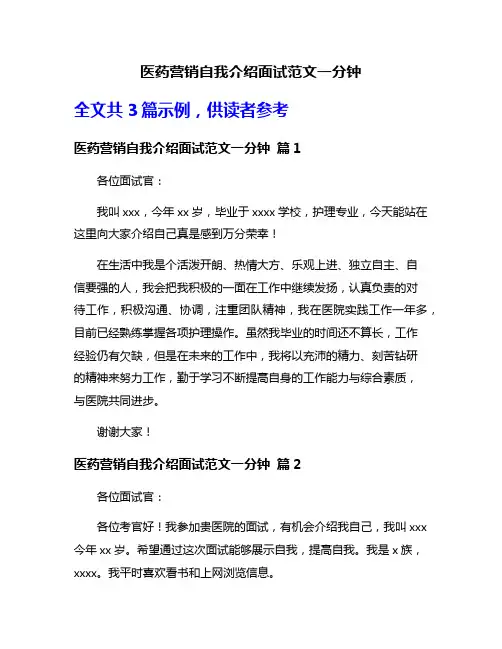 医药营销自我介绍面试范文一分钟

全文共 3 篇示例，供读者参考

医药营销自我介绍面试范文一分钟 篇 1

各位面试官：

我叫 xxx，今年 xx 岁，毕业于 xxxx 学校，护理专业，今天能站在这里向大家介绍自己真是感到万分荣幸！

在生活中我是个活泼开朗、热情大方、乐观上进、独立自主、自信要强的人，我会把我积极的一面在工作中继续发扬，认真负责的对待工作，积极沟通、协调，注重团队精神，我在医院实践工作一年多，目前已经熟练掌握各项护理操作。虽然我毕业的时间还不算长，工作经验仍有欠缺，但是在未来的工作中，我将以充沛的精力、刻苦钻研的精神来努力工作，勤于学习不断提高自身的工作能力与综合素质，与医院共同进步。

谢谢大家！

医药营销自我介绍面试范文一分钟 篇 2

各位面试官：

各位考官好！我参加贵医院的面试，有机会介绍我自己，我叫 xxx 今年 xx 岁。希望通过这次面试能够展示自我，提高自我。我是 x 族，xxxx。我平时喜欢看书和上网浏览信息。